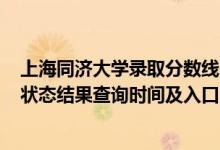 上海同济大学录取分数线
状态结果查询时间及入口